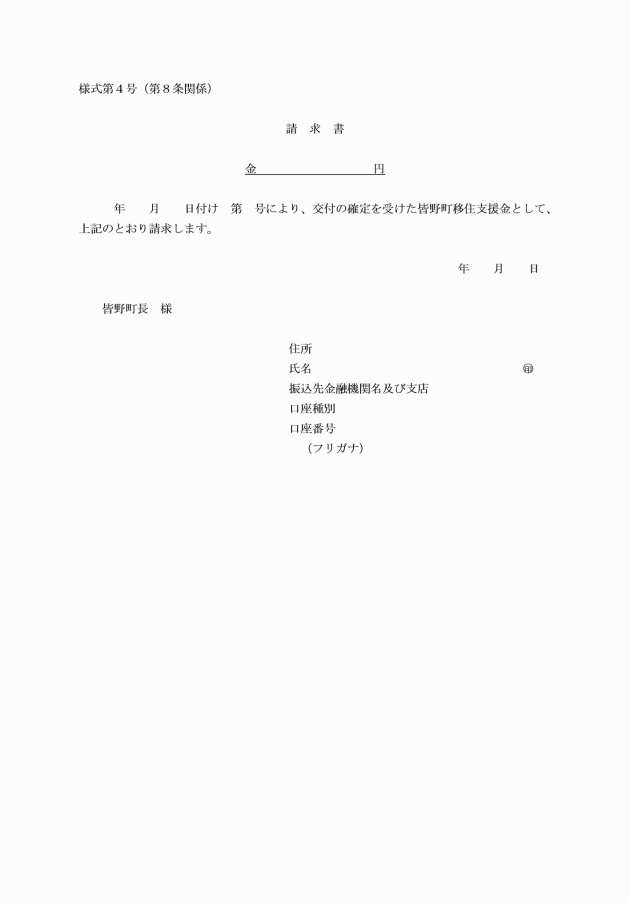 様式第４号（第８条関係）

請　求　書

金　　　　　　　　　円

年　　月　　日付け　第　号により、交付の確定を受けた皆野町移住支援金として、上記のとおり請求します。

年　　月　　日

皆野町長　様

住所
氏名　　　　　　　　　　　　　　　　　　㊞
振込先金融機関名及び支店
口座種別
口座番号
（フリガナ）